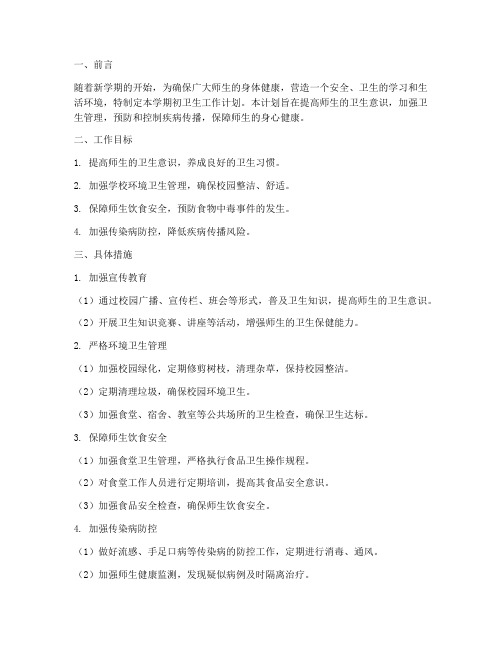 一、前言

随着新学期的开始，为确保广大师生的身体健康，营造一个安全、卫生的学习和生活环境，特制定本学期初卫生工作计划。本计划旨在提高师生的卫生意识，加强卫生管理，预防和控制疾病传播，保障师生的身心健康。

二、工作目标

1. 提高师生的卫生意识，养成良好的卫生习惯。

2. 加强学校环境卫生管理，确保校园整洁、舒适。

3. 保障师生饮食安全，预防食物中毒事件的发生。

4. 加强传染病防控，降低疾病传播风险。

三、具体措施

1. 加强宣传教育

（1）通过校园广播、宣传栏、班会等形式，普及卫生知识，提高师生的卫生意识。

（2）开展卫生知识竞赛、讲座等活动，增强师生的卫生保健能力。

2. 严格环境卫生管理

（1）加强校园绿化，定期修剪树枝，清理杂草，保持校园整洁。

（2）定期清理垃圾，确保校园环境卫生。

（3）加强食堂、宿舍、教室等公共场所的卫生检查，确保卫生达标。

3. 保障师生饮食安全

（1）加强食堂卫生管理，严格执行食品卫生操作规程。

（2）对食堂工作人员进行定期培训，提高其食品安全意识。

（3）加强食品安全检查，确保师生饮食安全。

4. 加强传染病防控

（1）做好流感、手足口病等传染病的防控工作，定期进行消毒、通风。

（2）加强师生健康监测，发现疑似病例及时隔离治疗。